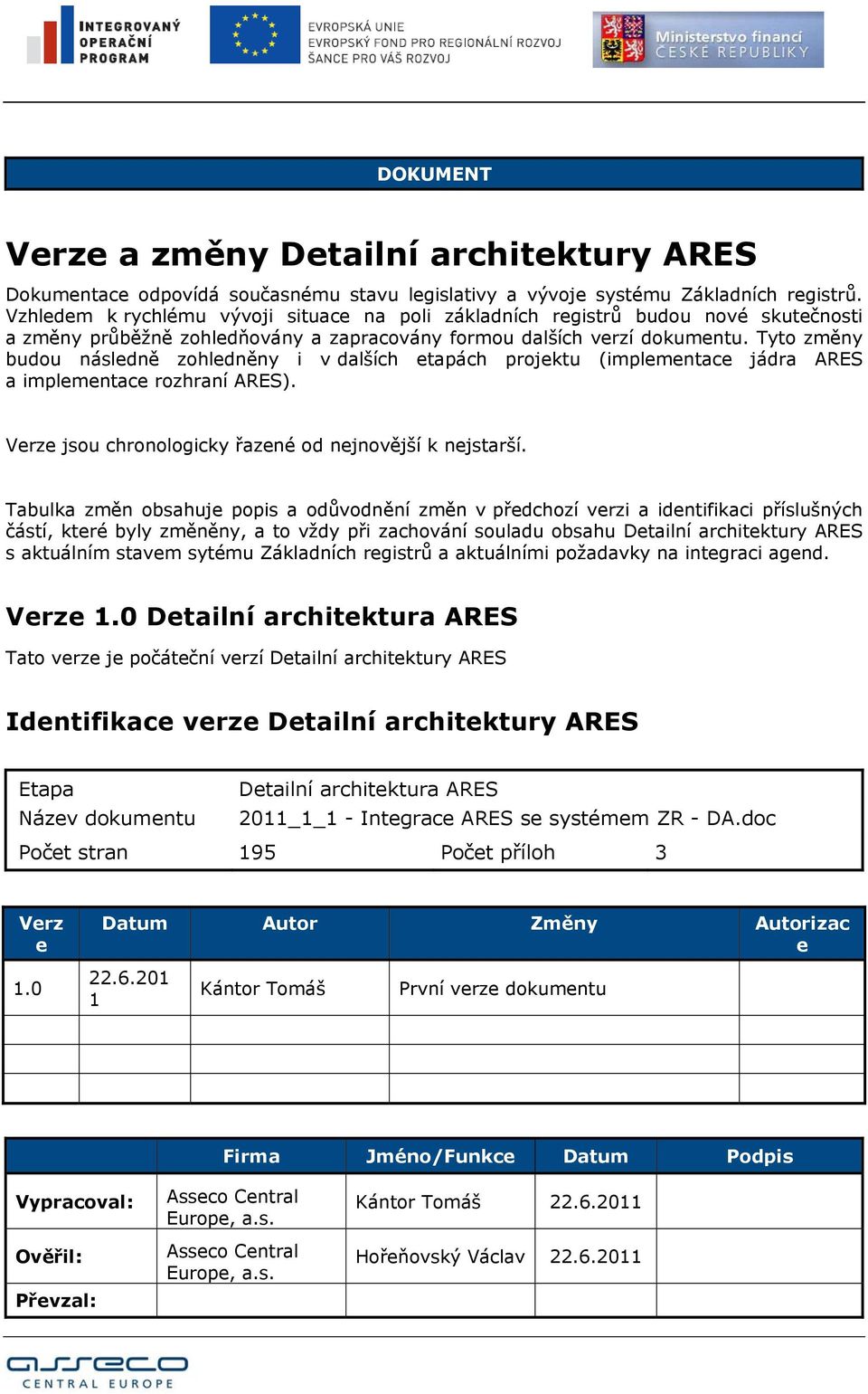 INTEGROVANÝ OPERAČNÍ PROGRAM

EVROPSKÁ UNIE
EVROPSKÝ FOND PRO REGIONÁLNÍ ROZVOJ
ŠANCE PRO VÁŠ ROZVOJ

Ministerstvo financí ČESKÉ REPUBLIKY

DOKUMENT

Verze a změny Detailní architektury ARES

Dokumentace odpovídá současnému stavu legislativy a vývoje systému Základních registrů. Vzhledem k rychlému vývoji situace na poli základních registrů budou nové skutečnosti a změny průběžně zohledňovány a zapracovány formou dalších verzí dokumentu. Tyto změny budou následně zohledněny i v dalších etapách projektu (implementace jádra ARES a implementace rozhraní ARES).

Verze jsou chronologicky řazené od nejnovější k nejstarší.

Tabulka změn obsahuje popis a odůvodnění změn v předchozí verzi a identifikaci příslušných částí, které byly změněny, a to vždy při zachování souladu obsahu Detailní architektury ARES s aktuálním stavem sytému Základních registrů a aktuálními požadavky na integraci agend.

Verze 1.0 Detailní architektura ARES

Tato verze je počáteční verzí Detailní architektury ARES

Identifikace verze Detailní architektury ARES

| Etapa | Detailní architektura ARES | | |
|---|---|---|---|
| Název dokumentu | 2011_1_1 - Integrace ARES se systémem ZR - DA.doc | | |
| Počet stran | 195 | Počet příloh | 3 |

| Verze | Datum | Autor | Změny | Autorizace |
|---|---|---|---|---|
| 1.0 | 22.6.2011 | Kántor Tomáš | První verze dokumentu | |
| | | | | |
| | | | | |
| | | | | |

| | Firma | Jméno/Funkce | Datum | Podpis |
|---|---|---|---|---|
| Vypracoval: | Asseco Central Europe, a.s. | Kántor Tomáš | 22.6.2011 | |
| Ověřil: | Asseco Central Europe, a.s. | Hořeňovský Václav | 22.6.2011 | |
| Převzal: | | | | |

asseco CENTRAL EUROPE